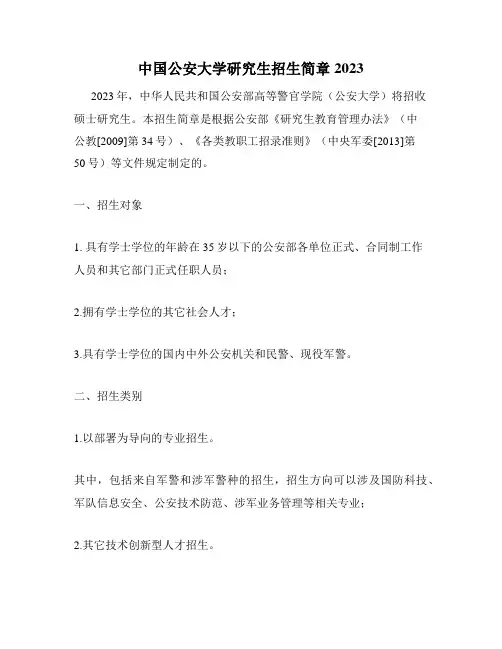 中国公安大学研究生招生简章 2023

2023 年，中华人民共和国公安部高等警官学院（公安大学）将招收硕士研究生。本招生简章是根据公安部《研究生教育管理办法》（中公教[2009]第 34 号）、《各类教职工招录准则》（中央军委[2013]第 50 号）等文件规定制定的。

一、招生对象

1. 具有学士学位的年龄在 35 岁以下的公安部各单位正式、合同制工作人员和其它部门正式任职人员；

2.拥有学士学位的其它社会人才；

3.具有学士学位的国内中外公安机关和民警、现役军警。

二、招生类别

1.以部署为导向的专业招生。

其中，包括来自军警和涉军警种的招生，招生方向可以涉及国防科技、军队信息安全、公安技术防范、涉军业务管理等相关专业；

2.其它技术创新型人才招生。